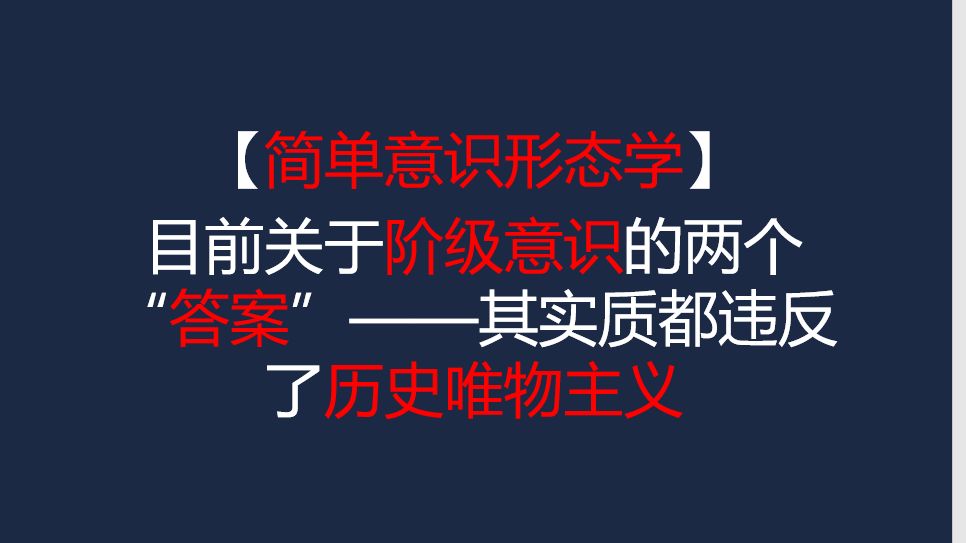 【简单意识形态学】

目前关于阶级意识的两个“答案”——其实质都违反了历史唯物主义